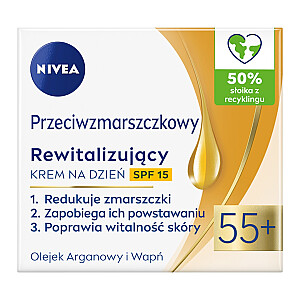 NIVEA

50%
słoika z
recyklingu

Przeciwzmarszczkowy

Rewitalizujący
KREM NA DZIEŃ SPF 15

1. Redukuje zmarszczki
2. Zapobiega ich powstawaniu
3. Poprawia witalność skóry

55+

Olejek Arganowy i Wapń